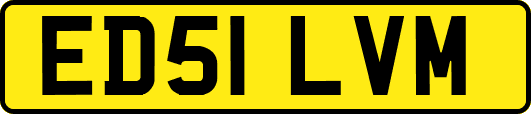 ED51 LVM